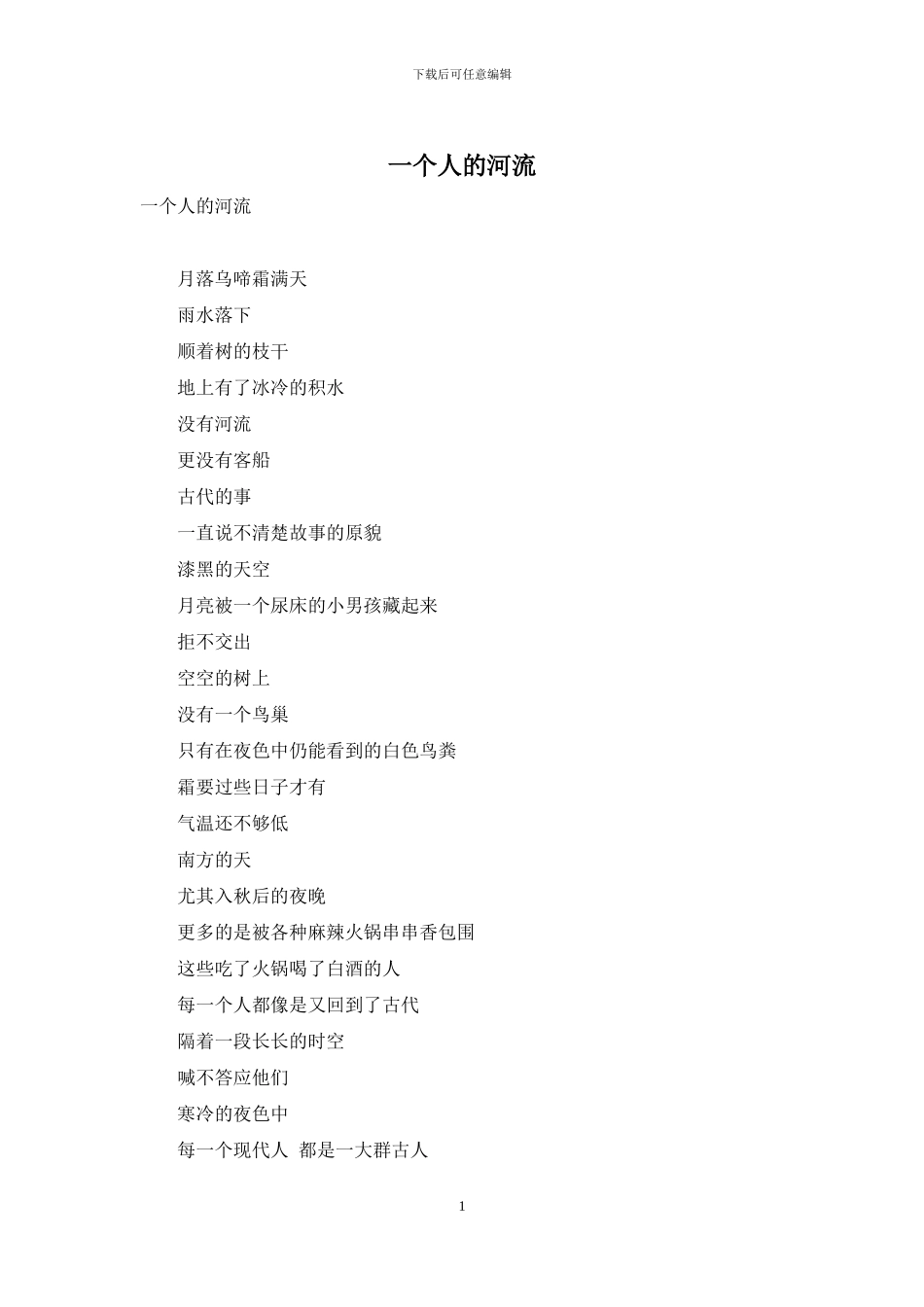 下载后可任意编辑

一个人的河流

一个人的河流

月落乌啼霜满天

雨水落下

顺着树的枝干

地上有了冰冷的积水

没有河流

更没有客船

古代的事

一直说不清楚故事的原貌

漆黑的天空

月亮被一个尿床的小男孩藏起来

拒不交出

空空的树上

没有一个鸟巢

只有在夜色中仍能看到的白色鸟粪

霜要过些日子才有

气温还不够低

南方的天

尤其入秋后的夜晚

更多的是被各种麻辣火锅串串香包围

这些吃了火锅喝了白酒的人

每一个人都像是又回到了古代

隔着一段长长的时空

喊不答应他们

寒冷的夜色中

每一个现代人 都是一大群古人

1